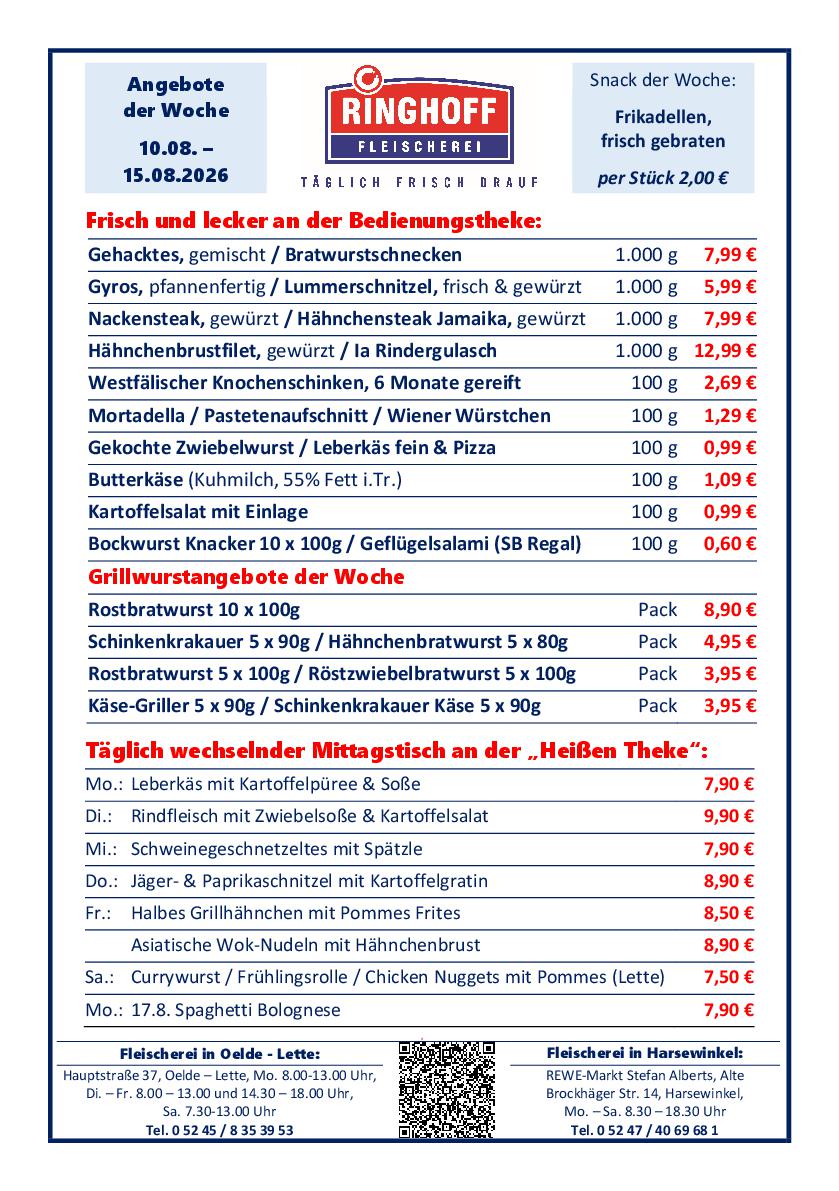 Angebote der Woche
10.08. – 15.08.2026

RINGHOFF
FLEISCHEREI
TÄGLICH FRISCH DRAUF

Snack der Woche:
Frikadellen, frisch gebraten
per Stück 2,00 €

Frisch und lecker an der Bedienungstheke:

| | | |
|---|---|---|
| Gehacktes, gemischt / Bratwurstschnecken | 1.000 g | 7,99 € |
| Gyros, pfannenfertig / Lummerschnitzel, frisch & gewürzt | 1.000 g | 5,99 € |
| Nackensteak, gewürzt / Hähnchensteak Jamaika, gewürzt | 1.000 g | 7,99 € |
| Hähnchenbrustfilet, gewürzt / Ia Rindergulasch | 1.000 g | 12,99 € |
| Westfälischer Knochenschinken, 6 Monate gereift | 100 g | 2,69 € |
| Mortadella / Pastetenaufschnitt / Wiener Würstchen | 100 g | 1,29 € |
| Gekochte Zwiebelwurst / Leberkäs fein & Pizza | 100 g | 0,99 € |
| Butterkäse (Kuhmilch, 55% Fett i.Tr.) | 100 g | 1,09 € |
| Kartoffelsalat mit Einlage | 100 g | 0,99 € |
| Bockwurst Knacker 10 x 100g / Geflügelsalami (SB Regal) | 100 g | 0,60 € |

Grillwurstangebote der Woche

| | | |
|---|---|---|
| Rostbratwurst 10 x 100g | Pack | 8,90 € |
| Schinkenkrakauer 5 x 90g / Hähnchenbratwurst 5 x 80g | Pack | 4,95 € |
| Rostbratwurst 5 x 100g / Röstzwiebelbratwurst 5 x 100g | Pack | 3,95 € |
| Käse-Griller 5 x 90g / Schinkenkrakauer Käse 5 x 90g | Pack | 3,95 € |

Täglich wechselnder Mittagstisch an der „Heißen Theke“:

| | | |
|---|---|---|
| Mo.: | Leberkäs mit Kartoffelpüree & Soße | 7,90 € |
| Di.: | Rindfleisch mit Zwiebelsoße & Kartoffelsalat | 9,90 € |
| Mi.: | Schweinegeschnetzeltes mit Spätzle | 7,90 € |
| Do.: | Jäger- & Paprikaschnitzel mit Kartoffelgratin | 8,90 € |
| Fr.: | Halbes Grillhähnchen mit Pommes Frites | 8,50 € |
| | Asiatische Wok-Nudeln mit Hähnchenbrust | 8,90 € |
| Sa.: | Currywurst / Frühlingsrolle / Chicken Nuggets mit Pommes (Lette) | 7,50 € |
| Mo.: | 17.8. Spaghetti Bolognese | 7,90 € |

Fleischerei in Oelde - Lette:
Hauptstraße 37, Oelde – Lette, Mo. 8.00-13.00 Uhr, Di. – Fr. 8.00 – 13.00 und 14.30 – 18.00 Uhr, Sa. 7.30-13.00 Uhr
Tel. 0 52 45 / 8 35 39 53

Fleischerei in Harsewinkel:
REWE-Markt Stefan Alberts, Alte Brockhäger Str. 14, Harsewinkel, Mo. – Sa. 8.30 – 18.30 Uhr
Tel. 0 52 47 / 40 69 68 1